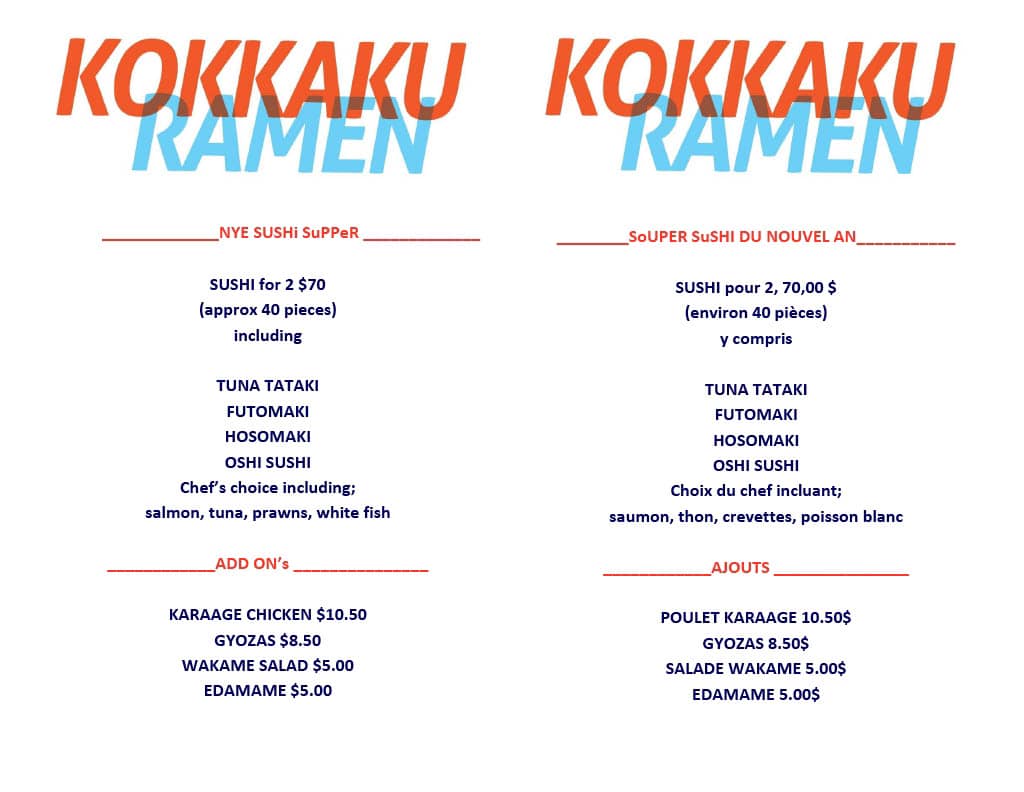 KOKKAKU
RAMEN

____NYE SUSHi SuPPeR ____

SUSHI for 2 $70
(approx 40 pieces)
including

TUNA TATAKI
FUTOMAKI
HOSOMAKI
OSHI SUSHI
Chef's choice including;
salmon, tuna, prawns, white fish

____ADD ON's ____

KARAAGE CHICKEN $10.50
GYOZAS $8.50
WAKAME SALAD $5.00
EDAMAME $5.00

KOKKAKU
RAMEN

____SoUPER SuSHI DU NOUVEL AN____

SUSHI pour 2, 70,00 $
(environ 40 pièces)
y compris

TUNA TATAKI
FUTOMAKI
HOSOMAKI
OSHI SUSHI
Choix du chef incluant;
saumon, thon, crevettes, poisson blanc

____AJOUTS ____

POULET KARAAGE 10.50$
GYOZAS 8.50$
SALADE WAKAME 5.00$
EDAMAME 5.00$